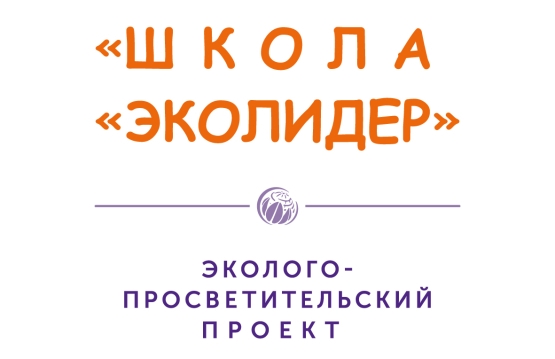 «ШКОЛА «ЭКОЛИДЕР»

ЭКОЛОГО-ПРОСВЕТИТЕЛЬСКИЙ ПРОЕКТ